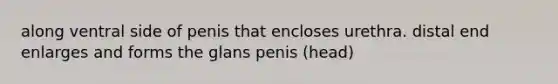 along ventral side of penis that encloses urethra. distal end enlarges and forms the glans penis (head)